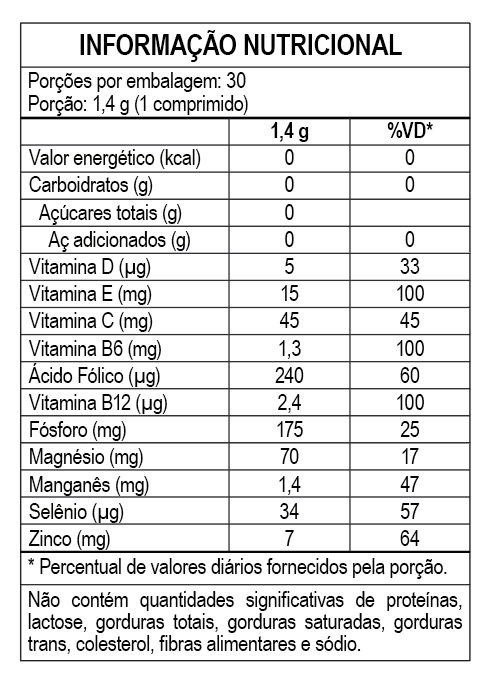 INFORMAÇÃO NUTRICIONAL

Porções por embalagem: 30
Porção: 1,4 g (1 comprimido)

| | 1,4 g | %VD* |
|---|---|---|
| Valor energético (kcal) | 0 | 0 |
| Carboidratos (g) | 0 | 0 |
| Açúcares totais (g) | 0 | |
| Aç adicionados (g) | 0 | 0 |
| Vitamina D (µg) | 5 | 33 |
| Vitamina E (mg) | 15 | 100 |
| Vitamina C (mg) | 45 | 45 |
| Vitamina B6 (mg) | 1,3 | 100 |
| Ácido Fólico (µg) | 240 | 60 |
| Vitamina B12 (µg) | 2,4 | 100 |
| Fósforo (mg) | 175 | 25 |
| Magnésio (mg) | 70 | 17 |
| Manganês (mg) | 1,4 | 47 |
| Selênio (µg) | 34 | 57 |
| Zinco (mg) | 7 | 64 |

* Percentual de valores diários fornecidos pela porção.

Não contém quantidades significativas de proteínas, lactose, gorduras totais, gorduras saturadas, gorduras trans, colesterol, fibras alimentares e sódio.